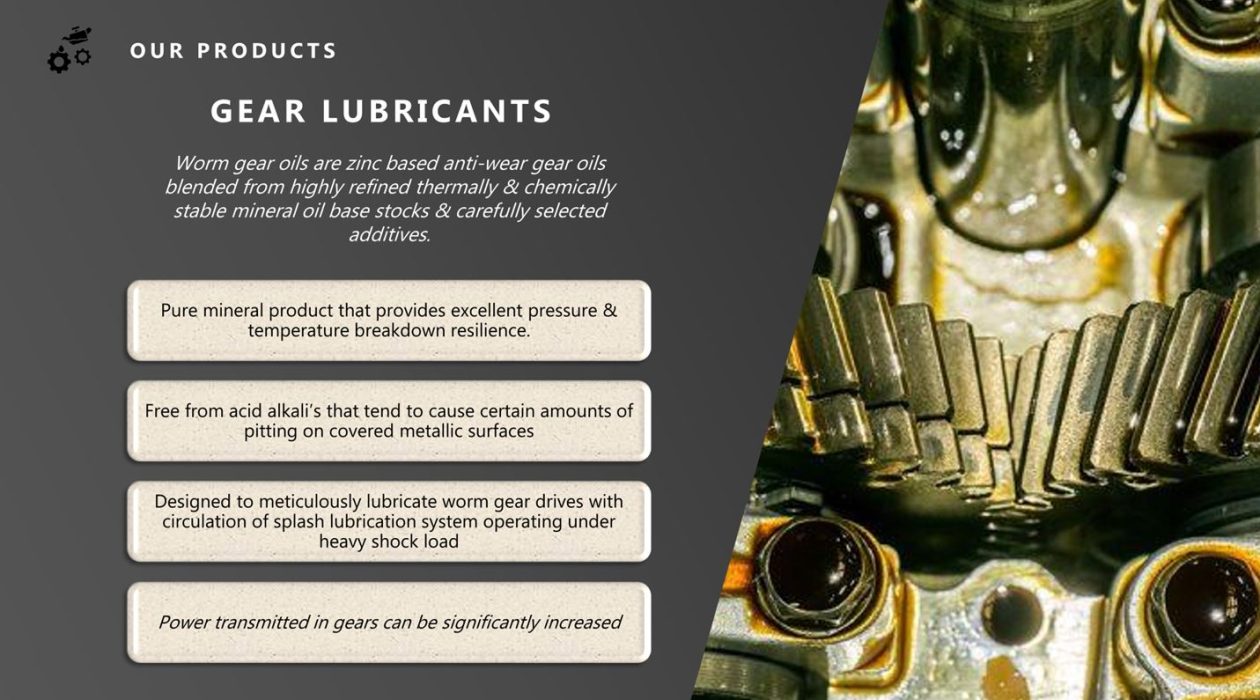 OUR PRODUCTS

GEAR LUBRICANTS

Worm gear oils are zinc based anti-wear gear oils blended from highly refined thermally & chemically stable mineral oil base stocks & carefully selected additives.

Pure mineral product that provides excellent pressure & temperature breakdown resilience.

Free from acid alkali's that tend to cause certain amounts of pitting on covered metallic surfaces

Designed to meticulously lubricate worm gear drives with circulation of splash lubrication system operating under heavy shock load

Power transmitted in gears can be significantly increased